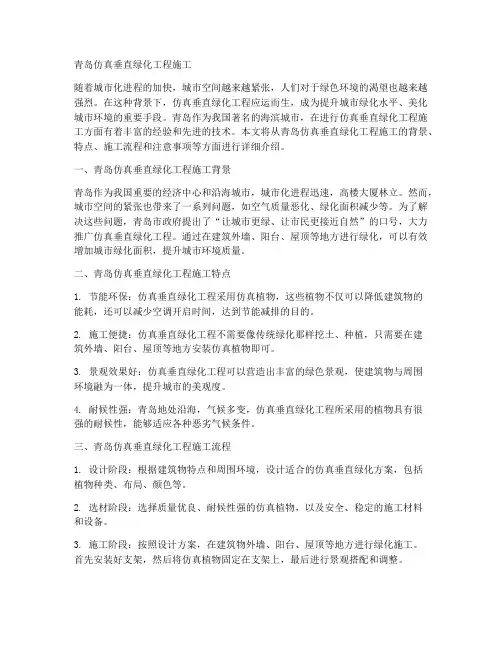 青岛仿真垂直绿化工程施工

随着城市化进程的加快，城市空间越来越紧张，人们对于绿色环境的渴望也越来越强烈。在这种背景下，仿真垂直绿化工程应运而生，成为提升城市绿化水平、美化城市环境的重要手段。青岛作为我国著名的海滨城市，在进行仿真垂直绿化工程施工方面有着丰富的经验和先进的技术。本文将从青岛仿真垂直绿化工程施工的背景、特点、施工流程和注意事项等方面进行详细介绍。

一、青岛仿真垂直绿化工程施工背景

青岛作为我国重要的经济中心和沿海城市，城市化进程迅速，高楼大厦林立。然而，城市空间的紧张也带来了一系列问题，如空气质量恶化、绿化面积减少等。为了解决这些问题，青岛市政府提出了“让城市更绿、让市民更接近自然”的口号，大力推广仿真垂直绿化工程。通过在建筑外墙、阳台、屋顶等地方进行绿化，可以有效增加城市绿化面积，提升城市环境质量。

二、青岛仿真垂直绿化工程施工特点

1. 节能环保：仿真垂直绿化工程采用仿真植物，这些植物不仅可以降低建筑物的能耗，还可以减少空调开启时间，达到节能减排的目的。

2. 施工便捷：仿真垂直绿化工程不需要像传统绿化那样挖土、种植，只需要在建筑外墙、阳台、屋顶等地方安装仿真植物即可。

3. 景观效果好：仿真垂直绿化工程可以营造出丰富的绿色景观，使建筑物与周围环境融为一体，提升城市的美观度。

4. 耐候性强：青岛地处沿海，气候多变，仿真垂直绿化工程所采用的植物具有很强的耐候性，能够适应各种恶劣气候条件。

三、青岛仿真垂直绿化工程施工流程

1. 设计阶段：根据建筑物特点和周围环境，设计适合的仿真垂直绿化方案，包括植物种类、布局、颜色等。

2. 选材阶段：选择质量优良、耐候性强的仿真植物，以及安全、稳定的施工材料和设备。

3. 施工阶段：按照设计方案，在建筑物外墙、阳台、屋顶等地方进行绿化施工。首先安装好支架，然后将仿真植物固定在支架上，最后进行景观搭配和调整。